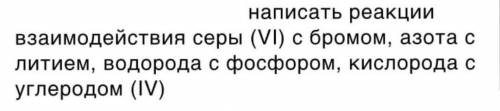 написать реакции взаимодействия серы (VI) с бромом, азота с литием, водорода с фосфором, кислорода с углеродом (IV)